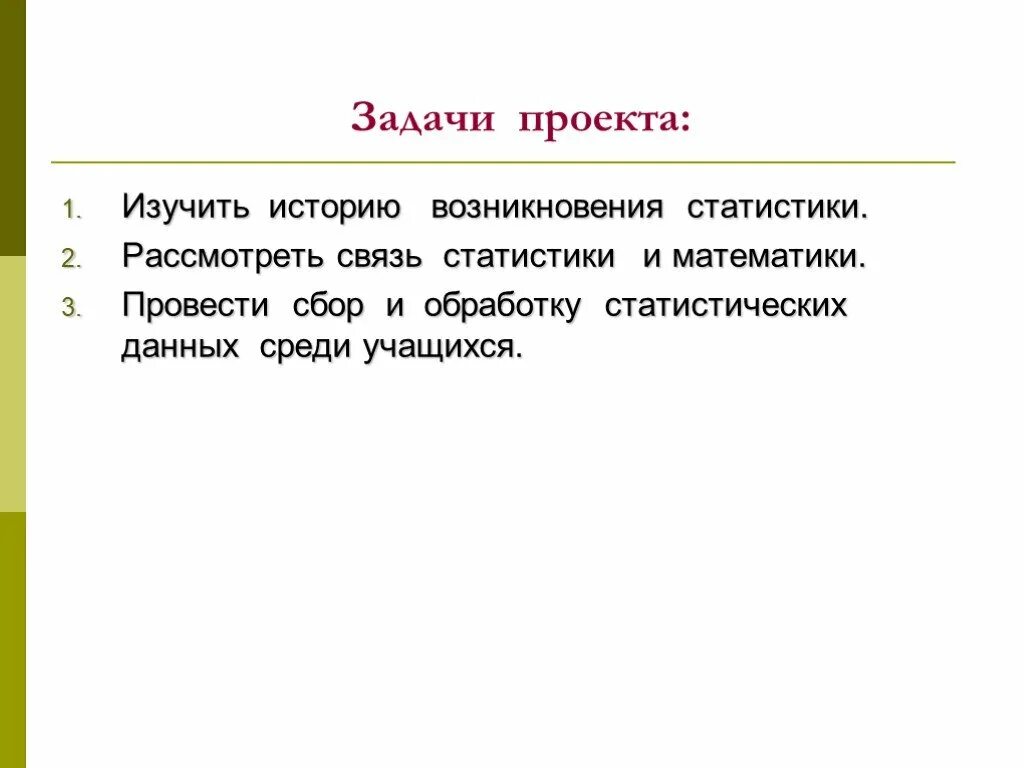 Задачи проекта:

1. Изучить историю возникновения статистики.
2. Рассмотреть связь статистики и математики.
3. Провести сбор и обработку статистических данных среди учащихся.